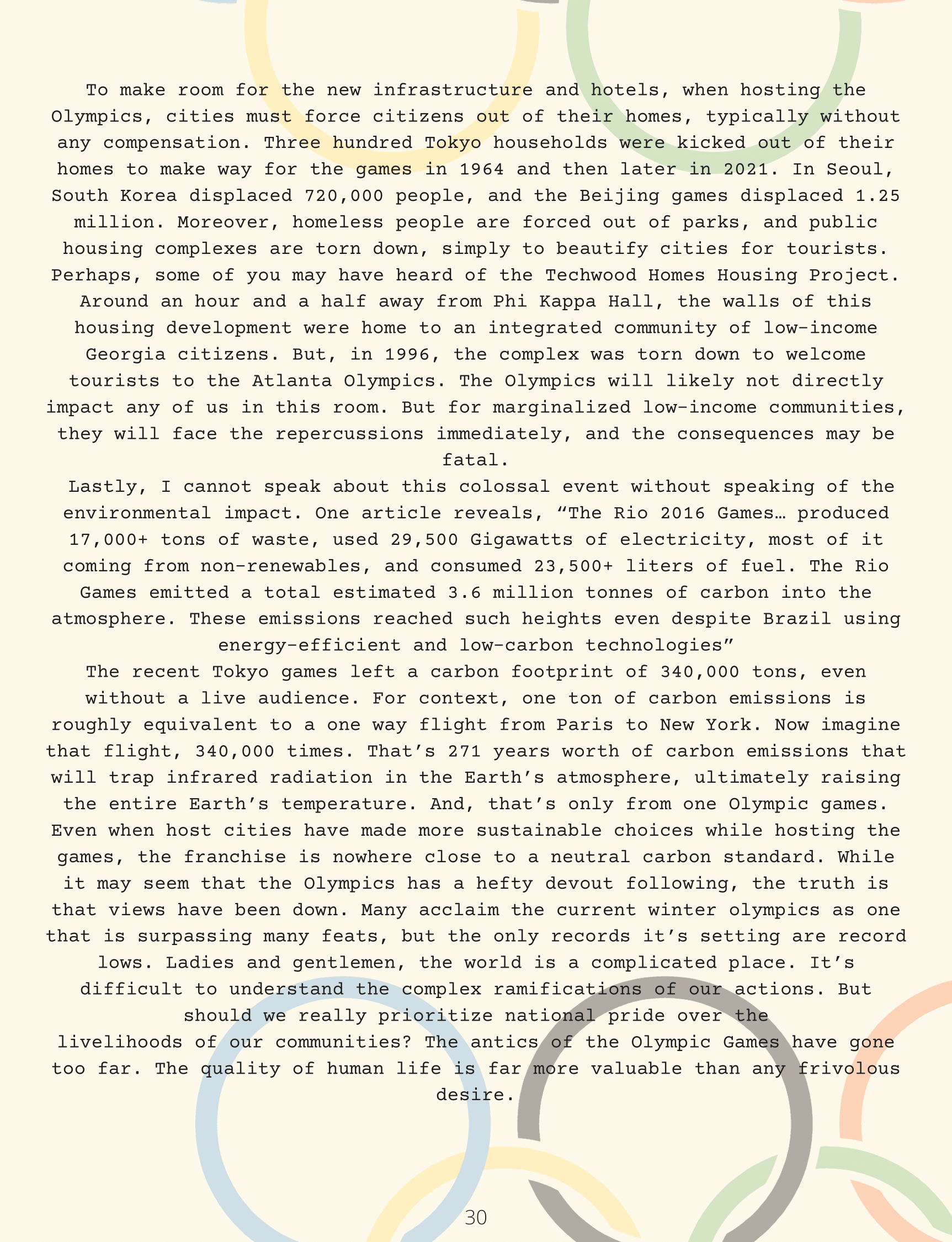 To make room for the new infrastructure and hotels, when hosting the Olympics, cities must force citizens out of their homes, typically without any compensation. Three hundred Tokyo households were kicked out of their homes to make way for the games in 1964 and then later in 2021. In Seoul, South Korea displaced 720,000 people, and the Beijing games displaced 1.25 million. Moreover, homeless people are forced out of parks, and public housing complexes are torn down, simply to beautify cities for tourists. Perhaps, some of you may have heard of the Techwood Homes Housing Project. Around an hour and a half away from Phi Kappa Hall, the walls of this housing development were home to an integrated community of low-income Georgia citizens. But, in 1996, the complex was torn down to welcome tourists to the Atlanta Olympics. The Olympics will likely not directly impact any of us in this room. But for marginalized low-income communities, they will face the repercussions immediately, and the consequences may be fatal.

Lastly, I cannot speak about this colossal event without speaking of the environmental impact. One article reveals, “The Rio 2016 Games… produced 17,000+ tons of waste, used 29,500 Gigawatts of electricity, most of it coming from non-renewables, and consumed 23,500+ liters of fuel. The Rio Games emitted a total estimated 3.6 million tonnes of carbon into the atmosphere. These emissions reached such heights even despite Brazil using energy-efficient and low-carbon technologies”

The recent Tokyo games left a carbon footprint of 340,000 tons, even without a live audience. For context, one ton of carbon emissions is roughly equivalent to a one way flight from Paris to New York. Now imagine that flight, 340,000 times. That’s 271 years worth of carbon emissions that will trap infrared radiation in the Earth’s atmosphere, ultimately raising the entire Earth’s temperature. And, that’s only from one Olympic games. Even when host cities have made more sustainable choices while hosting the games, the franchise is nowhere close to a neutral carbon standard. While it may seem that the Olympics has a hefty devout following, the truth is that views have been down. Many acclaim the current winter olympics as one that is surpassing many feats, but the only records it’s setting are record lows. Ladies and gentlemen, the world is a complicated place. It’s difficult to understand the complex ramifications of our actions. But should we really prioritize national pride over the livelihoods of our communities? The antics of the Olympic Games have gone too far. The quality of human life is far more valuable than any frivolous desire.

30